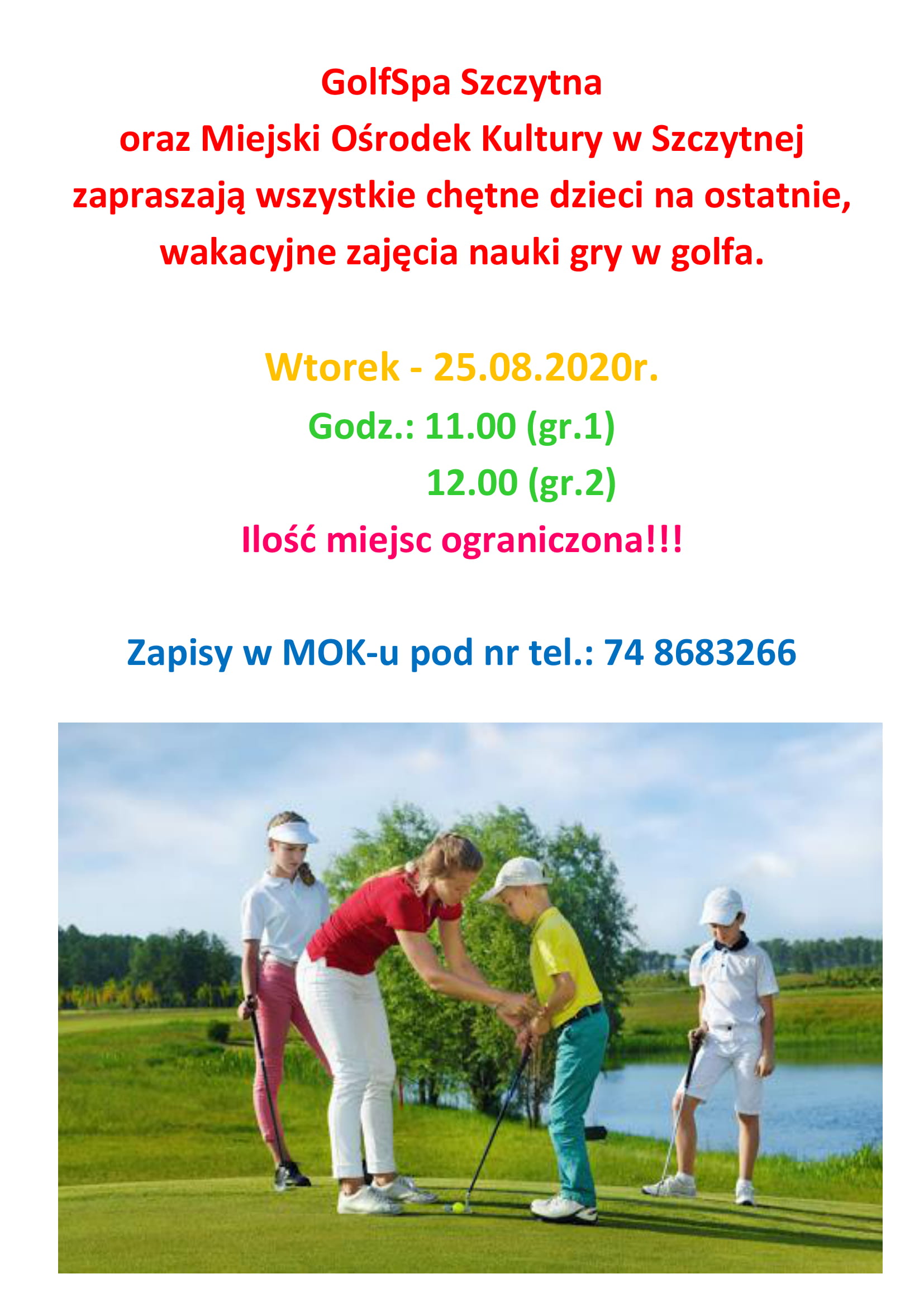 GolfSpa Szczytna
oraz Miejski Ośrodek Kultury w Szczytnej
zapraszają wszystkie chętne dzieci na ostatnie,
wakacyjne zajęcia nauki gry w golfa.

Wtorek - 25.08.2020r.

Godz.: 11.00 (gr.1)
12.00 (gr.2)

Ilość miejsc ograniczona!!!

Zapisy w MOK-u pod nr tel.: 74 8683266